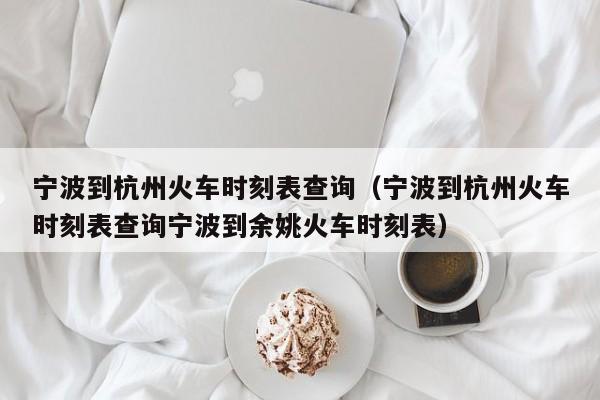 宁波到杭州火车时刻表查询（宁波到杭州火车时刻表查询宁波到余姚火车时刻表）